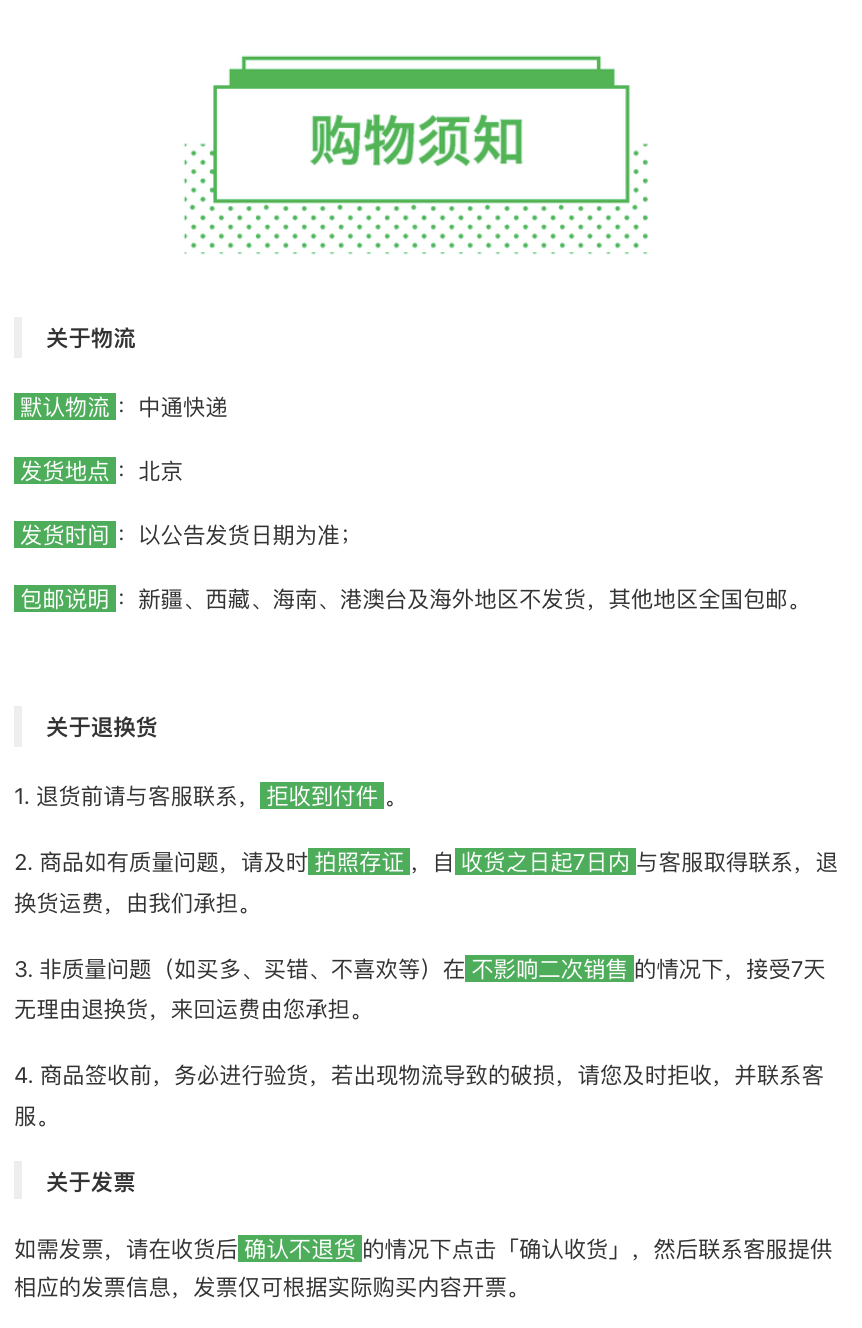 购物须知

关于物流

默认物流：中通快递

发货地点：北京

发货时间：以公告发货日期为准；

包邮说明：新疆、西藏、海南、港澳台及海外地区不发货，其他地区全国包邮。

关于退换货

1. 退货前请与客服联系，拒收到付件。

2. 商品如有质量问题，请及时拍照存证，自收货之日起7日内与客服取得联系，退换货运费，由我们承担。

3. 非质量问题（如买多、买错、不喜欢等）在不影响二次销售的情况下，接受7天无理由退换货，来回运费由您承担。

4. 商品签收前，务必进行验货，若出现物流导致的破损，请您及时拒收，并联系客服。

关于发票

如需发票，请在收货后确认不退货的情况下点击「确认收货」，然后联系客服提供相应的发票信息，发票仅可根据实际购买内容开票。